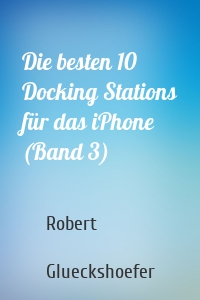 Die besten 10 Docking Stations für das iPhone (Band 3)

Robert

Glueckshoefer